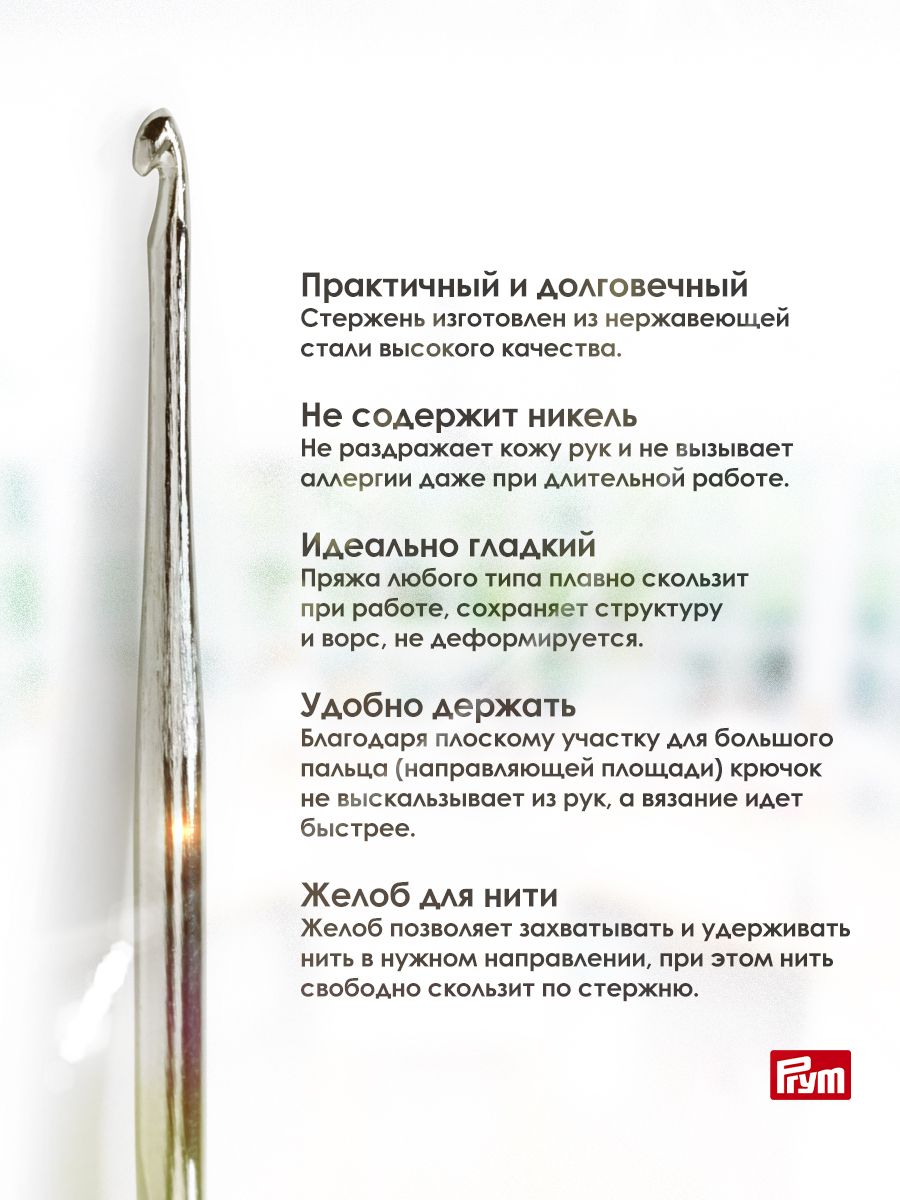 Практичный и долговечный
Стержень изготовлен из нержавеющей стали высокого качества.

Не содержит никель
Не раздражает кожу рук и не вызывает аллергии даже при длительной работе.

Идеально гладкий
Пряжа любого типа плавно скользит при работе, сохраняет структуру и ворс, не деформируется.

Удобно держать
Благодаря плоскому участку для большого пальца (направляющей площади) крючок не выскальзывает из рук, а вязание идет быстрее.

Желоб для нити
Желоб позволяет захватывать и удерживать нить в нужном направлении, при этом нить свободно скользит по стержню.

Prym